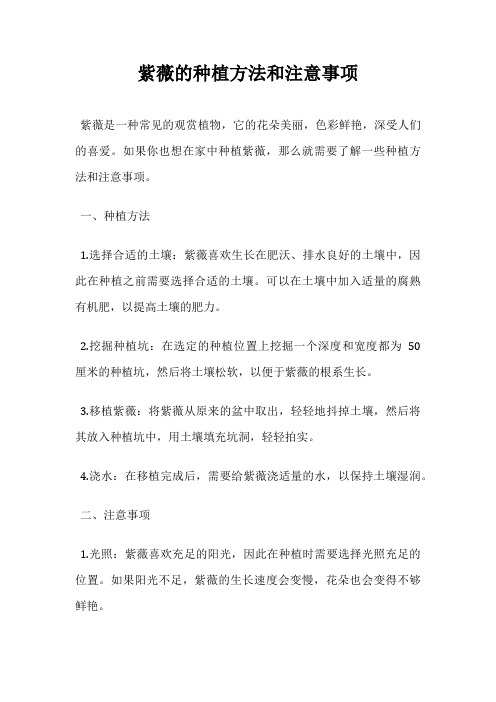 紫薇的种植方法和注意事项

紫薇是一种常见的观赏植物，它的花朵美丽，色彩鲜艳，深受人们的喜爱。如果你也想在家中种植紫薇，那么就需要了解一些种植方法和注意事项。

一、种植方法

1.选择合适的土壤：紫薇喜欢生长在肥沃、排水良好的土壤中，因此在种植之前需要选择合适的土壤。可以在土壤中加入适量的腐熟有机肥，以提高土壤的肥力。

2.挖掘种植坑：在选定的种植位置上挖掘一个深度和宽度都为 50 厘米的种植坑，然后将土壤松软，以便于紫薇的根系生长。

3.移植紫薇：将紫薇从原来的盆中取出，轻轻地抖掉土壤，然后将其放入种植坑中，用土壤填充坑洞，轻轻拍实。

4.浇水：在移植完成后，需要给紫薇浇适量的水，以保持土壤湿润。

二、注意事项

1.光照：紫薇喜欢充足的阳光，因此在种植时需要选择光照充足的位置。如果阳光不足，紫薇的生长速度会变慢，花朵也会变得不够鲜艳。